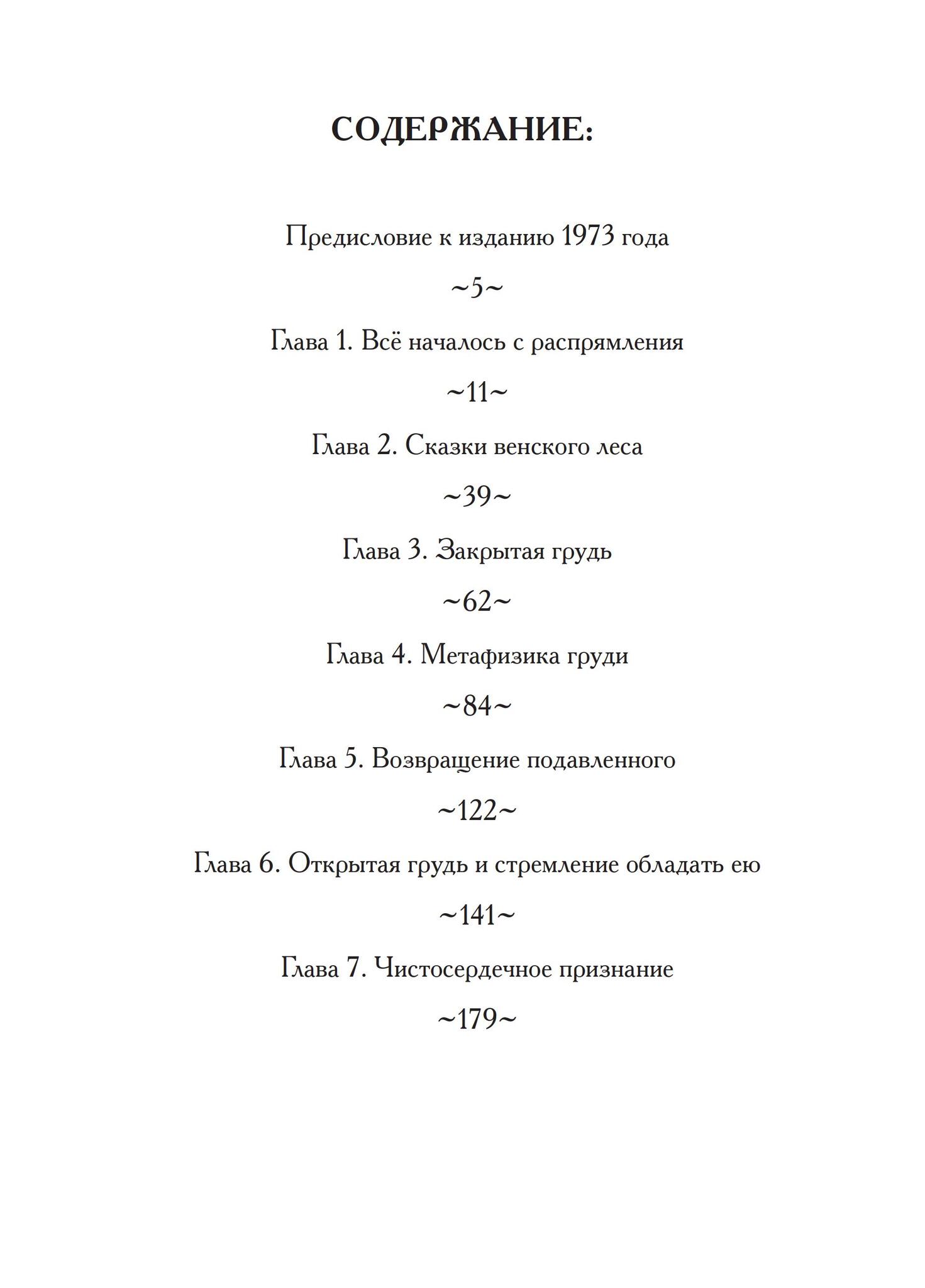 СОДЕРЖАНИЕ:

Предисловие к изданию 1973 года

~5~

Глава 1. Всё началось с распрямления

~11~

Глава 2. Сказки венского леса

~39~

Глава 3. Закрытая грудь

~62~

Глава 4. Метафизика груди

~84~

Глава 5. Возвращение подавленного

~122~

Глава 6. Открытая грудь и стремление обладать ею

~141~

Глава 7. Чистосердечное признание

~179~